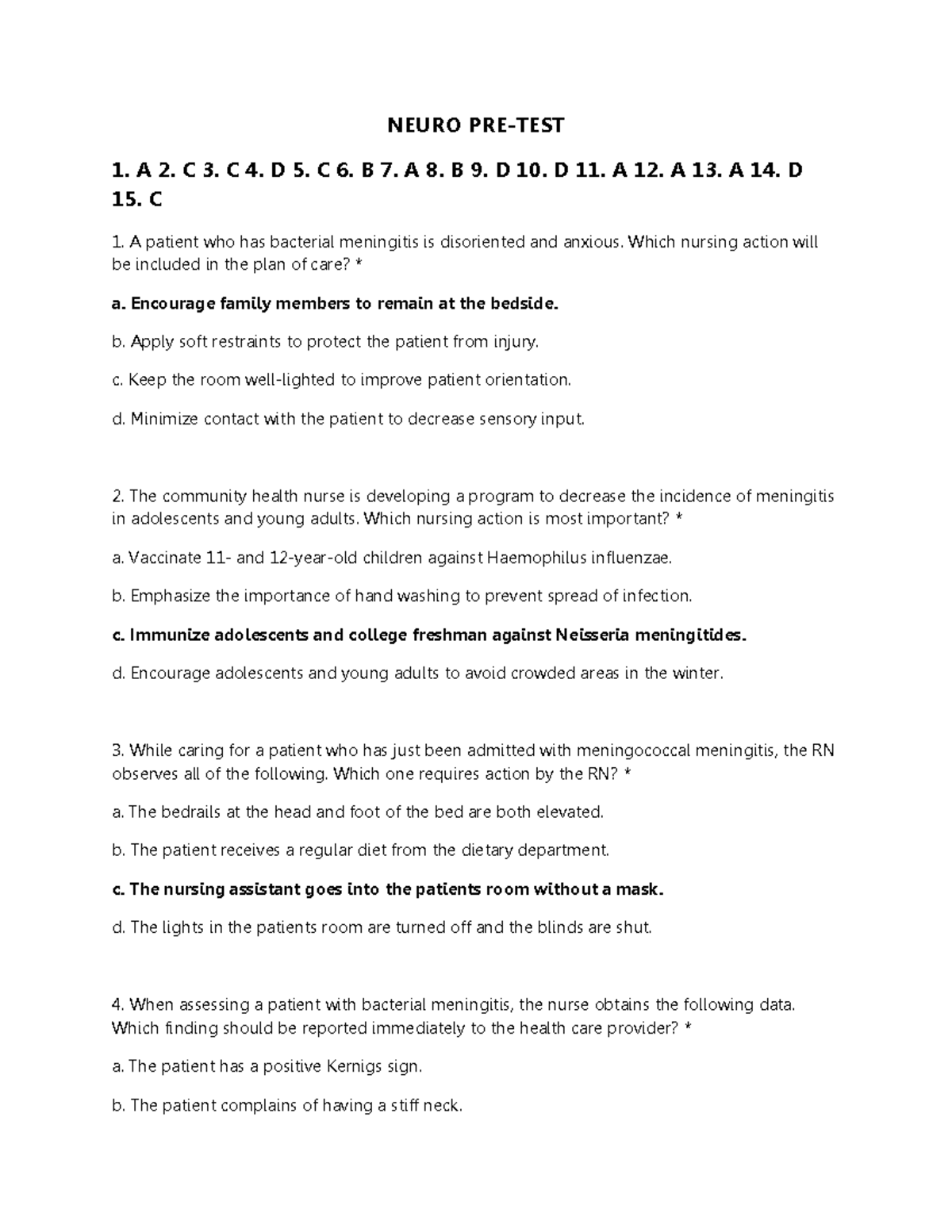 NEURO PRE-TEST

1. A 2. C 3. C 4. D 5. C 6. B 7. A 8. B 9. D 10. D 11. A 12. A 13. A 14. D 15. C

1. A patient who has bacterial meningitis is disoriented and anxious. Which nursing action will be included in the plan of care? *

a. Encourage family members to remain at the bedside.

b. Apply soft restraints to protect the patient from injury.

c. Keep the room well-lighted to improve patient orientation.

d. Minimize contact with the patient to decrease sensory input.

2. The community health nurse is developing a program to decrease the incidence of meningitis in adolescents and young adults. Which nursing action is most important? *

a. Vaccinate 11- and 12-year-old children against Haemophilus influenzae.

b. Emphasize the importance of hand washing to prevent spread of infection.

c. Immunize adolescents and college freshman against Neisseria meningitides.

d. Encourage adolescents and young adults to avoid crowded areas in the winter.

3. While caring for a patient who has just been admitted with meningococcal meningitis, the RN observes all of the following. Which one requires action by the RN? *

a. The bedrails at the head and foot of the bed are both elevated.

b. The patient receives a regular diet from the dietary department.

c. The nursing assistant goes into the patients room without a mask.

d. The lights in the patients room are turned off and the blinds are shut.

4. When assessing a patient with bacterial meningitis, the nurse obtains the following data. Which finding should be reported immediately to the health care provider? *

a. The patient has a positive Kernigs sign.

b. The patient complains of having a stiff neck.